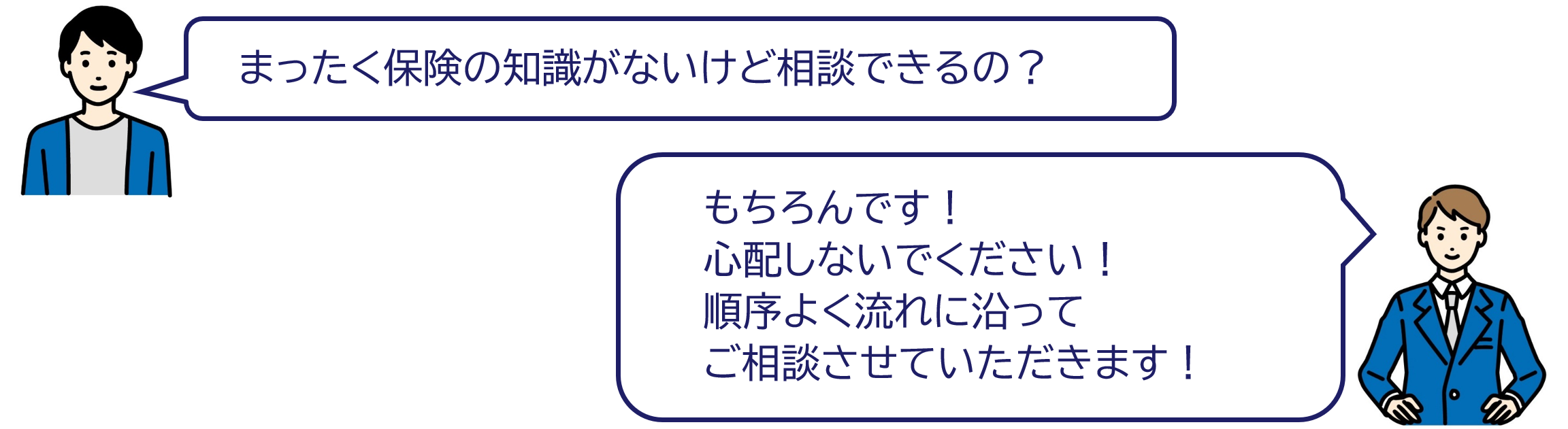 まったく保険の知識がないけど相談できるの？

もちろんです！
心配しないでください！
順序よく流れに沿って
ご相談させていただきます！